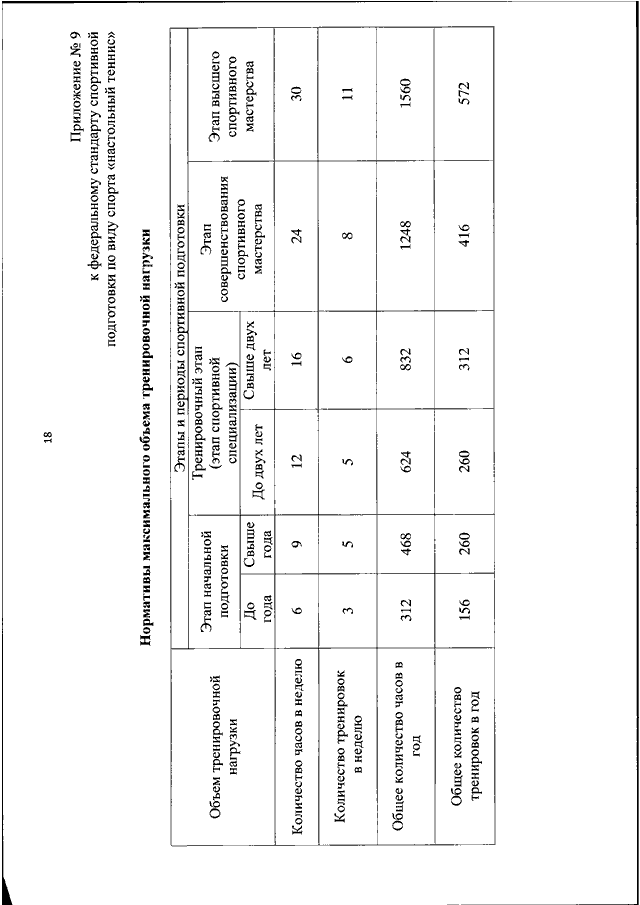 18

Приложение № 9
к федеральному стандарту спортивной подготовки по виду спорта «настольный теннис»

Нормативы максимального объема тренировочной нагрузки

| Объем тренировочной нагрузки | Этапы и периоды спортивной подготовки | | | | | |
|---|---|---|---|---|---|---|
| | Этап начальной подготовки | | Тренировочный этап (этап спортивной специализации) | | Этап совершенствования спортивного мастерства | Этап высшего спортивного мастерства |
| | До года | Свыше года | До двух лет | Свыше двух лет | | |
| Количество часов в неделю | 6 | 9 | 12 | 16 | 24 | 30 |
| Количество тренировок в неделю | 3 | 5 | 5 | 6 | 8 | 11 |
| Общее количество часов в год | 312 | 468 | 624 | 832 | 1248 | 1560 |
| Общее количество тренировок в год | 156 | 260 | 260 | 312 | 416 | 572 |